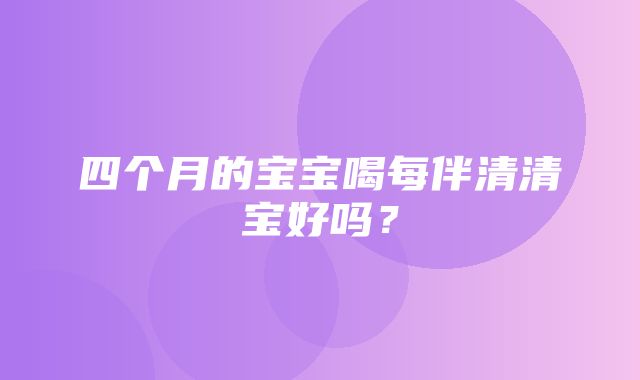 四个月的宝宝喝每伴清清宝好吗？